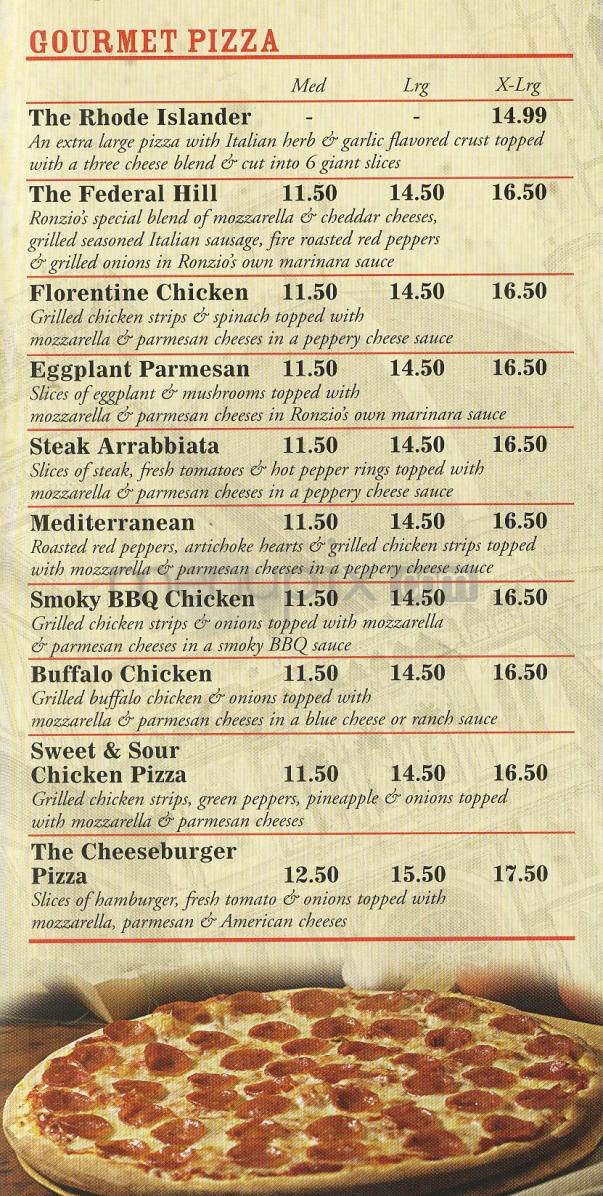 GOURMET PIZZA

| | Med | Lrg | X-Lrg |
|---|---|---|---|
| The Rhode Islander | - | - | 14.99 |

An extra large pizza with Italian herb & garlic flavored crust topped with a three cheese blend & cut into 6 giant slices

| | | | |
|---|---|---|---|
| The Federal Hill | 11.50 | 14.50 | 16.50 |

Ronzio's special blend of mozzarella & cheddar cheeses, grilled seasoned Italian sausage, fire roasted red peppers & grilled onions in Ronzio's own marinara sauce

| | | | |
|---|---|---|---|
| Florentine Chicken | 11.50 | 14.50 | 16.50 |

Grilled chicken strips & spinach topped with mozzarella & parmesan cheeses in a peppery cheese sauce

| | | | |
|---|---|---|---|
| Eggplant Parmesan | 11.50 | 14.50 | 16.50 |

Slices of eggplant & mushrooms topped with mozzarella & parmesan cheeses in Ronzio's own marinara sauce

| | | | |
|---|---|---|---|
| Steak Arrabbiata | 11.50 | 14.50 | 16.50 |

Slices of steak, fresh tomatoes & hot pepper rings topped with mozzarella & parmesan cheeses in a peppery cheese sauce

| | | | |
|---|---|---|---|
| Mediterranean | 11.50 | 14.50 | 16.50 |

Roasted red peppers, artichoke hearts & grilled chicken strips topped with mozzarella & parmesan cheeses in a peppery cheese sauce

| | | | |
|---|---|---|---|
| Smoky BBQ Chicken | 11.50 | 14.50 | 16.50 |

Grilled chicken strips & onions topped with mozzarella & parmesan cheeses in a smoky BBQ sauce

| | | | |
|---|---|---|---|
| Buffalo Chicken | 11.50 | 14.50 | 16.50 |

Grilled buffalo chicken & onions topped with mozzarella & parmesan cheeses in a blue cheese or ranch sauce

| | | | |
|---|---|---|---|
| Sweet & Sour Chicken Pizza | 11.50 | 14.50 | 16.50 |

Grilled chicken strips, green peppers, pineapple & onions topped with mozzarella & parmesan cheeses

| | | | |
|---|---|---|---|
| The Cheeseburger Pizza | 12.50 | 15.50 | 17.50 |

Slices of hamburger, fresh tomato & onions topped with mozzarella, parmesan & American cheeses